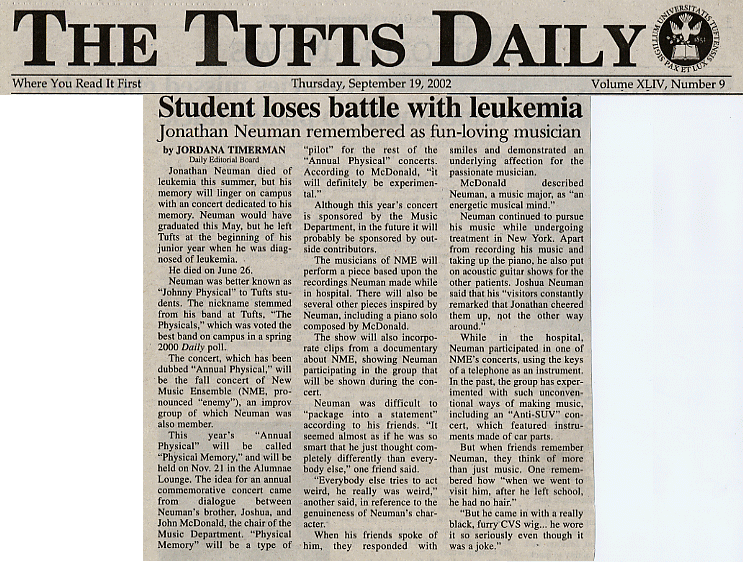 THE TUFTS DAILY

SIGILLUM UNIVERSITATIS TUFTENSIS PAX ET LUX

Where You Read It First

Thursday, September 19, 2002

Volume XLIV, Number 9

Student loses battle with leukemia

Jonathan Neuman remembered as fun-loving musician

by JORDANA TIMERMAN
Daily Editorial Board

Jonathan Neuman died of leukemia this summer, but his memory will linger on campus with an concert dedicated to his memory. Neuman would have graduated this May, but he left Tufts at the beginning of his junior year when he was diagnosed of leukemia.

He died on June 26.

Neuman was better known as "Johnny Physical" to Tufts students. The nickname stemmed from his band at Tufts, "The Physicals," which was voted the best band on campus in a spring 2000 Daily poll.

The concert, which has been dubbed "Annual Physical," will be the fall concert of New Music Ensemble (NME, pronounced "enemy"), an improv group of which Neuman was also member.

This year's "Annual Physical" will be called "Physical Memory," and will be held on Nov. 21 in the Alumnae Lounge. The idea for an annual commemorative concert came from dialogue between Neuman's brother, Joshua, and John McDonald, the chair of the Music Department. "Physical Memory" will be a type of "pilot" for the rest of the "Annual Physical" concerts. According to McDonald, "it will definitely be experimental."

Although this year's concert is sponsored by the Music Department, in the future it will probably be sponsored by outside contributors.

The musicians of NME will perform a piece based upon the recordings Neuman made while in hospital. There will also be several other pieces inspired by Neuman, including a piano solo composed by McDonald.

The show will also incorporate clips from a documentary about NME, showing Neuman participating in the group that will be shown during the concert.

Neuman was difficult to "package into a statement" according to his friends. "It seemed almost as if he was so smart that he just thought completely differently than everybody else," one friend said.

"Everybody else tries to act weird, he really was weird," another said, in reference to the genuineness of Neuman's character.

When his friends spoke of him, they responded with smiles and demonstrated an underlying affection for the passionate musician.

McDonald described Neuman, a music major, as "an energetic musical mind."

Neuman continued to pursue his music while undergoing treatment in New York. Apart from recording his music and taking up the piano, he also put on acoustic guitar shows for the other patients. Joshua Neuman said that his "visitors constantly remarked that Jonathan cheered them up, not the other way around."

While in the hospital, Neuman participated in one of NME's concerts, using the keys of a telephone as an instrument. In the past, the group has experimented with such unconventional ways of making music, including an "Anti-SUV" concert, which featured instruments made of car parts.

But when friends remember Neuman, they think of more than just music. One remembered how "when we went to visit him, after he left school, he had no hair."

"But he came in with a really black, furry CVS wig... he wore it so seriously even though it was a joke."